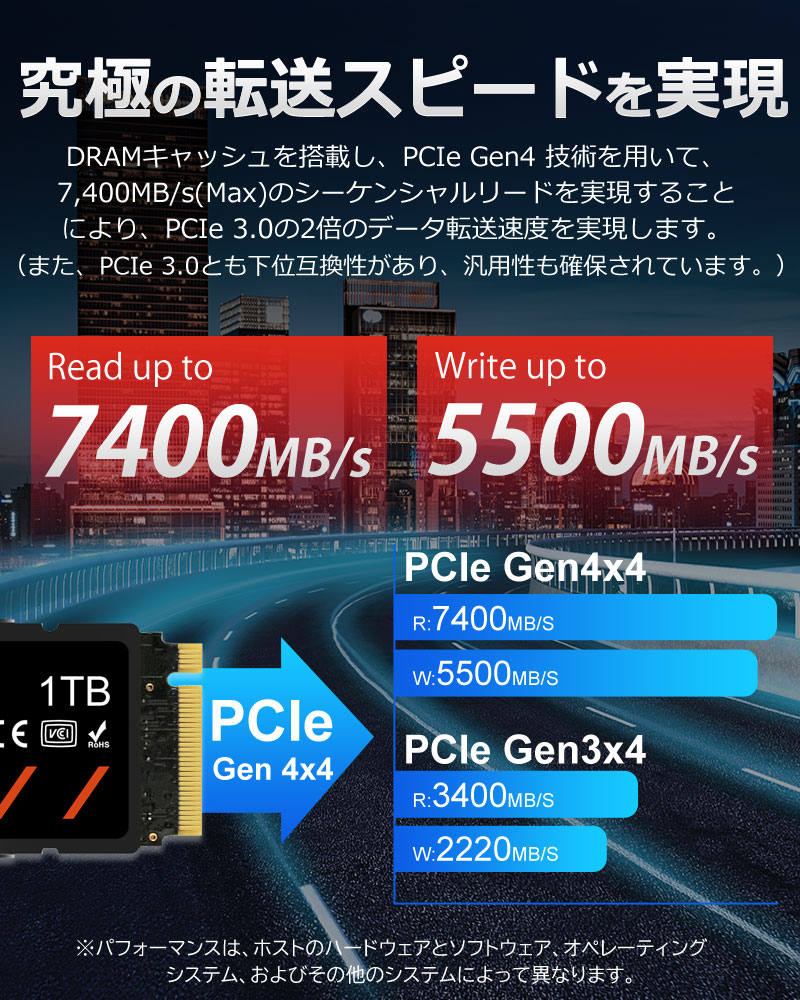 究極の転送スピードを実現

DRAMキャッシュを搭載し、PCIe Gen4 技術を用いて、7,400MB/s(Max)のシーケンシャルリードを実現することにより、PCIe 3.0の2倍のデータ転送速度を実現します。（また、PCIe 3.0とも下位互換性があり、汎用性も確保されています。）

Read up to
7400MB/s

Write up to
5500MB/s

1TB
CE VCI RoHS

PCIe
Gen 4x4

PCIe Gen4x4
R:7400MB/S
W:5500MB/S

PCIe Gen3x4
R:3400MB/S
W:2220MB/S

※パフォーマンスは、ホストのハードウェアとソフトウェア、オペレーティングシステム、およびその他のシステムによって異なります。